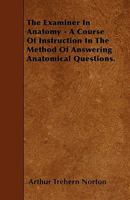 The Examiner In Anatomy - A Course Of Instruction In The Method Of Answering Anatomical Questions.

Arthur Trehern Norton